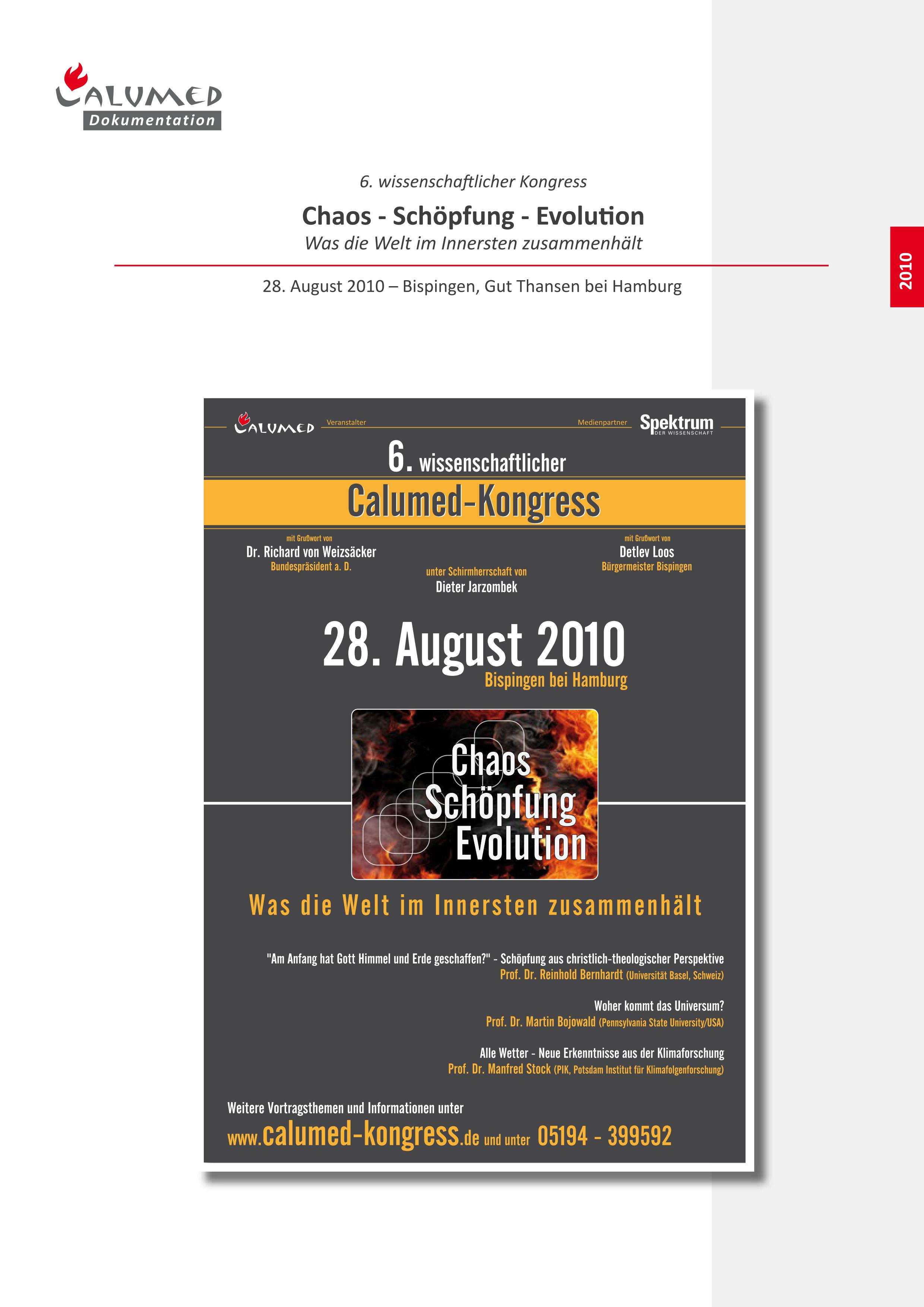 CALUMED
Dokumentation

6. wissenschaftlicher Kongress

Chaos - Schöpfung - Evolution
Was die Welt im Innersten zusammenhält

28. August 2010 – Bispingen, Gut Thansen bei Hamburg

2010

CALUMED Veranstalter

Medienpartner Spektrum DER WISSENSCHAFT

6. wissenschaftlicher
Calumed-Kongress

mit Grußwort von
Dr. Richard von Weizsäcker
Bundespräsident a. D.

unter Schirmherrschaft von
Dieter Jarzombek

mit Grußwort von
Detlev Loos
Bürgermeister Bispingen

28. August 2010
Bispingen bei Hamburg

Chaos
Schöpfung
Evolution

Was die Welt im Innersten zusammenhält

"Am Anfang hat Gott Himmel und Erde geschaffen?" - Schöpfung aus christlich-theologischer Perspektive
Prof. Dr. Reinhold Bernhardt (Universität Basel, Schweiz)

Woher kommt das Universum?
Prof. Dr. Martin Bojowald (Pennsylvania State University/USA)

Alle Wetter - Neue Erkenntnisse aus der Klimaforschung
Prof. Dr. Manfred Stock (PIK, Potsdam Institut für Klimafolgenforschung)

Weitere Vortragsthemen und Informationen unter
www.calumed-kongress.de und unter 05194 - 399592